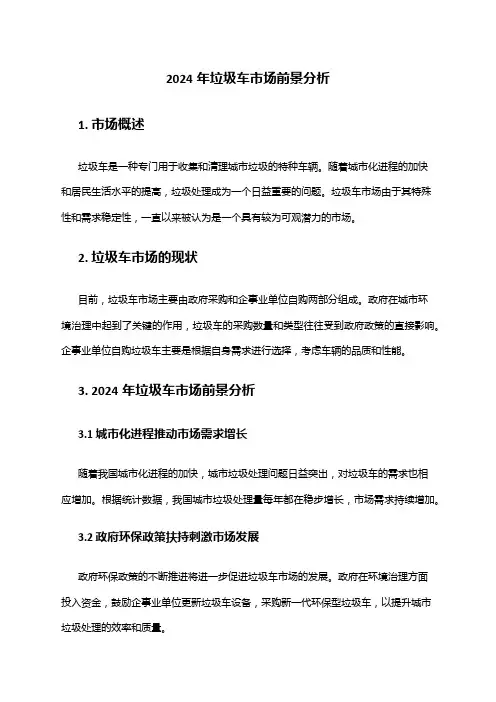 2024 年垃圾车市场前景分析

1. 市场概述

垃圾车是一种专门用于收集和清理城市垃圾的特种车辆。随着城市化进程的加快和居民生活水平的提高，垃圾处理成为一个日益重要的问题。垃圾车市场由于其特殊性和需求稳定性，一直以来被认为是一个具有较为可观潜力的市场。

2. 垃圾车市场的现状

目前，垃圾车市场主要由政府采购和企事业单位自购两部分组成。政府在城市环境治理中起到了关键的作用，垃圾车的采购数量和类型往往受到政府政策的直接影响。企事业单位自购垃圾车主要是根据自身需求进行选择，考虑车辆的品质和性能。

3. 2024 年垃圾车市场前景分析

3.1 城市化进程推动市场需求增长

随着我国城市化进程的加快，城市垃圾处理问题日益突出，对垃圾车的需求也相应增加。根据统计数据，我国城市垃圾处理量每年都在稳步增长，市场需求持续增加。

3.2 政府环保政策扶持刺激市场发展

政府环保政策的不断推进将进一步促进垃圾车市场的发展。政府在环境治理方面投入资金，鼓励企事业单位更新垃圾车设备，采购新一代环保型垃圾车，以提升城市垃圾处理的效率和质量。